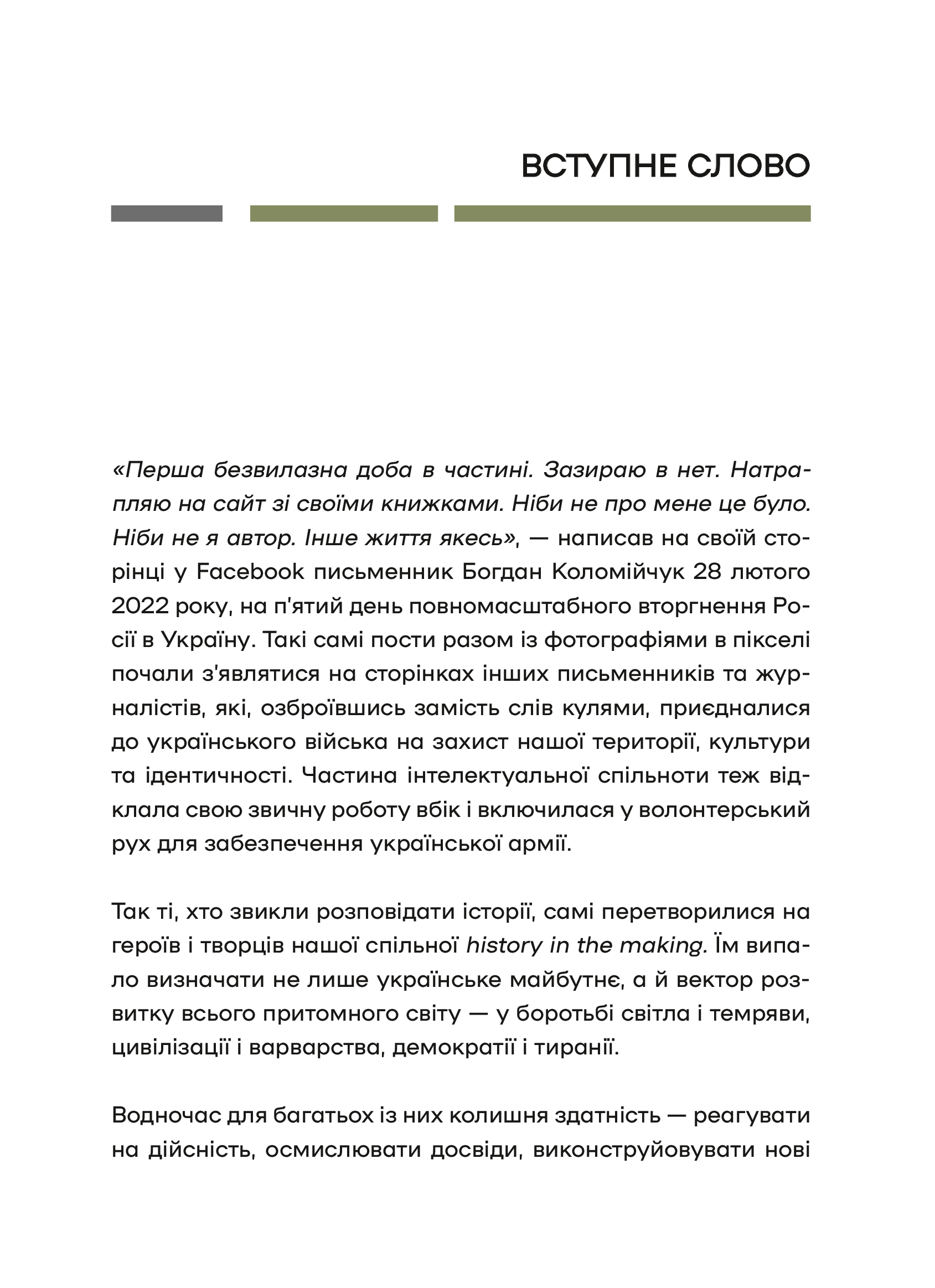 ВСТУПНЕ СЛОВО

«Перша безвилазна доба в частині. Зазираю в нет. Натрапляю на сайт зі своїми книжками. Ніби не про мене це було. Ніби не я автор. Інше життя якесь», — написав на своїй сторінці у Facebook письменник Богдан Коломійчук 28 лютого 2022 року, на п'ятий день повномасштабного вторгнення Росії в Україну. Такі самі пости разом із фотографіями в пікселі почали з'являтися на сторінках інших письменників та журналістів, які, озброївшись замість слів кулями, приєдналися до українського війська на захист нашої території, культури та ідентичності. Частина інтелектуальної спільноти теж відклала свою звичну роботу вбік і включилася у волонтерський рух для забезпечення української армії.

Так ті, хто звикли розповідати історії, самі перетворилися на героїв і творців нашої спільної history in the making. Їм випало визначати не лише українське майбутнє, а й вектор розвитку всього притомного світу — у боротьбі світла і темряви, цивілізації і варварства, демократії і тиранії.

Водночас для багатьох із них колишня здатність — реагувати на дійсність, осмислювати досвіди, виконструйовувати нові